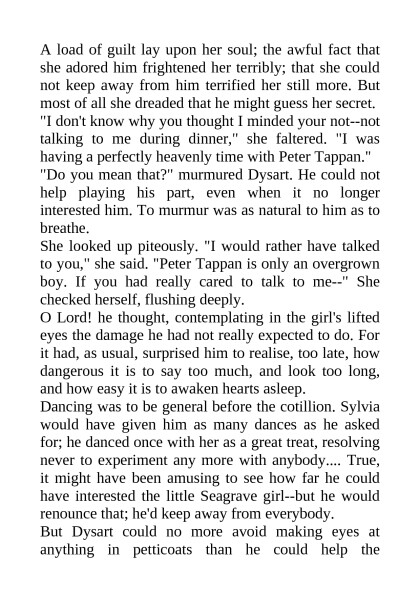 A load of guilt lay upon her soul; the awful fact that she adored him frightened her terribly; that she could not keep away from him terrified her still more. But most of all she dreaded that he might guess her secret.
"I don't know why you thought I minded your not--not talking to me during dinner," she faltered. "I was having a perfectly heavenly time with Peter Tappan."
"Do you mean that?" murmured Dysart. He could not help playing his part, even when it no longer interested him. To murmur was as natural to him as to breathe.
She looked up piteously. "I would rather have talked to you," she said. "Peter Tappan is only an overgrown boy. If you had really cared to talk to me--" She checked herself, flushing deeply.
O Lord! he thought, contemplating in the girl's lifted eyes the damage he had not really expected to do. For it had, as usual, surprised him to realise, too late, how dangerous it is to say too much, and look too long, and how easy it is to awaken hearts asleep.
Dancing was to be general before the cotillion. Sylvia would have given him as many dances as he asked for; he danced once with her as a great treat, resolving never to experiment any more with anybody.... True, it might have been amusing to see how far he could have interested the little Seagrave girl--but he would renounce that; he'd keep away from everybody.
But Dysart could no more avoid making eyes at anything in petticoats than he could help the